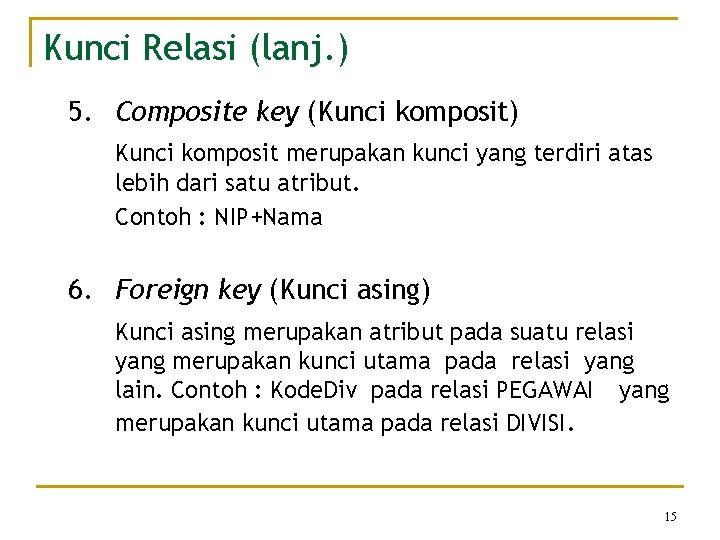 Kunci Relasi (lanj.)

5. Composite key (Kunci komposit)

Kunci komposit merupakan kunci yang terdiri atas lebih dari satu atribut.

Contoh : NIP+Nama

6. Foreign key (Kunci asing)

Kunci asing merupakan atribut pada suatu relasi yang merupakan kunci utama pada relasi yang lain. Contoh : KodeDiv pada relasi PEGAWAI yang merupakan kunci utama pada relasi DIVISI.

15